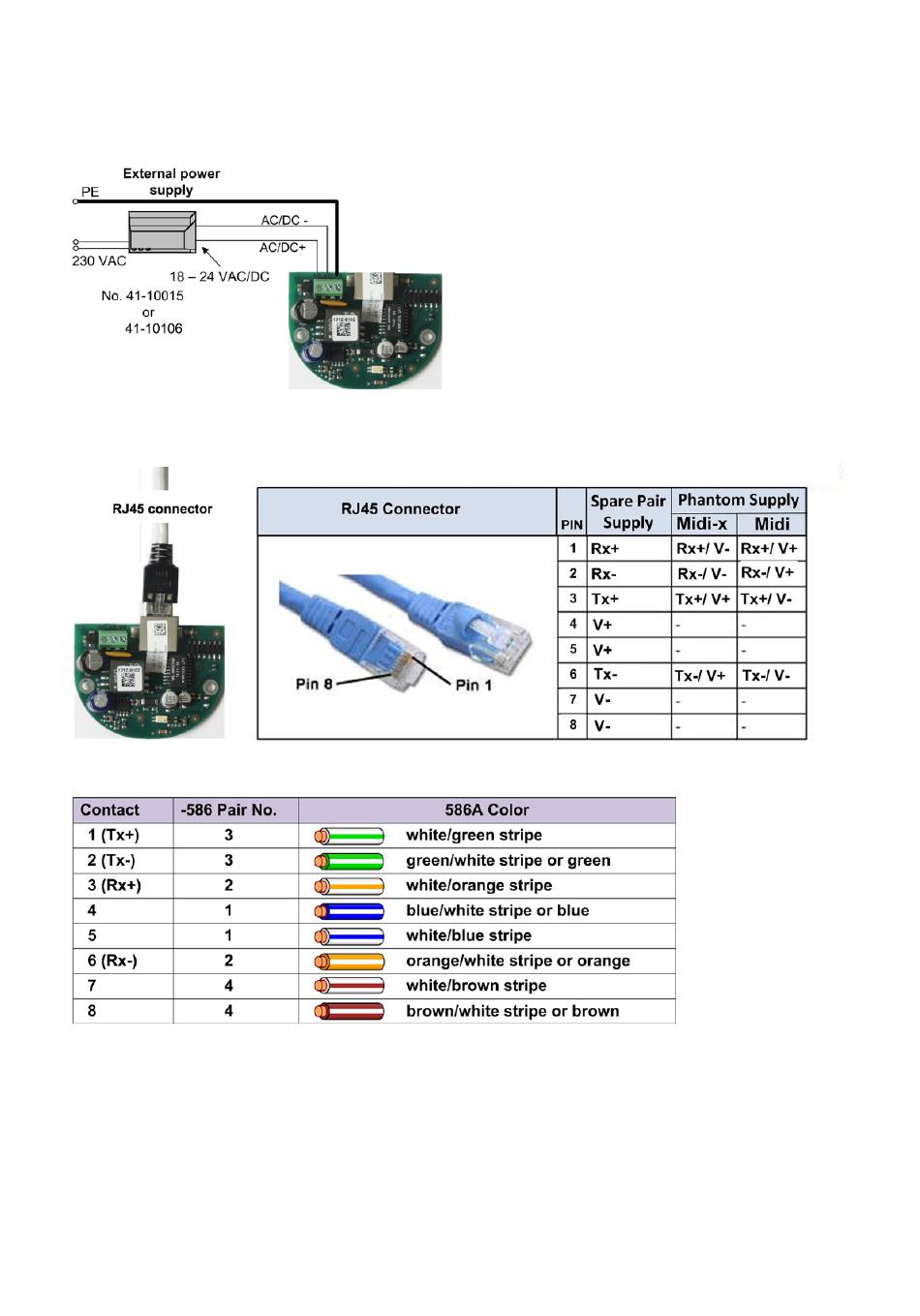 External power supply

PE

AC/DC -

AC/DC+

230 VAC

18 – 24 VAC/DC

No. 41-10015
or
41-10106

RJ45 connector

| RJ45 Connector | PIN | Spare Pair Supply | Phantom Supply Midi-x | Phantom Supply Midi |
|---|---|---|---|---|
| Pin 8 Pin 1 | 1 | Rx+ | Rx+/ V- | Rx+/ V+ |
| | 2 | Rx- | Rx-/ V- | Rx-/ V+ |
| | 3 | Tx+ | Tx+/ V+ | Tx+/ V- |
| | 4 | V+ | - | - |
| | 5 | V+ | - | - |
| | 6 | Tx- | Tx-/ V+ | Tx-/ V- |
| | 7 | V- | - | - |
| | 8 | V- | - | - |

| Contact | -586 Pair No. | 586A Color |
|---|---|---|
| 1 (Tx+) | 3 | white/green stripe |
| 2 (Tx-) | 3 | green/white stripe or green |
| 3 (Rx+) | 2 | white/orange stripe |
| 4 | 1 | blue/white stripe or blue |
| 5 | 1 | white/blue stripe |
| 6 (Rx-) | 2 | orange/white stripe or orange |
| 7 | 4 | white/brown stripe |
| 8 | 4 | brown/white stripe or brown |